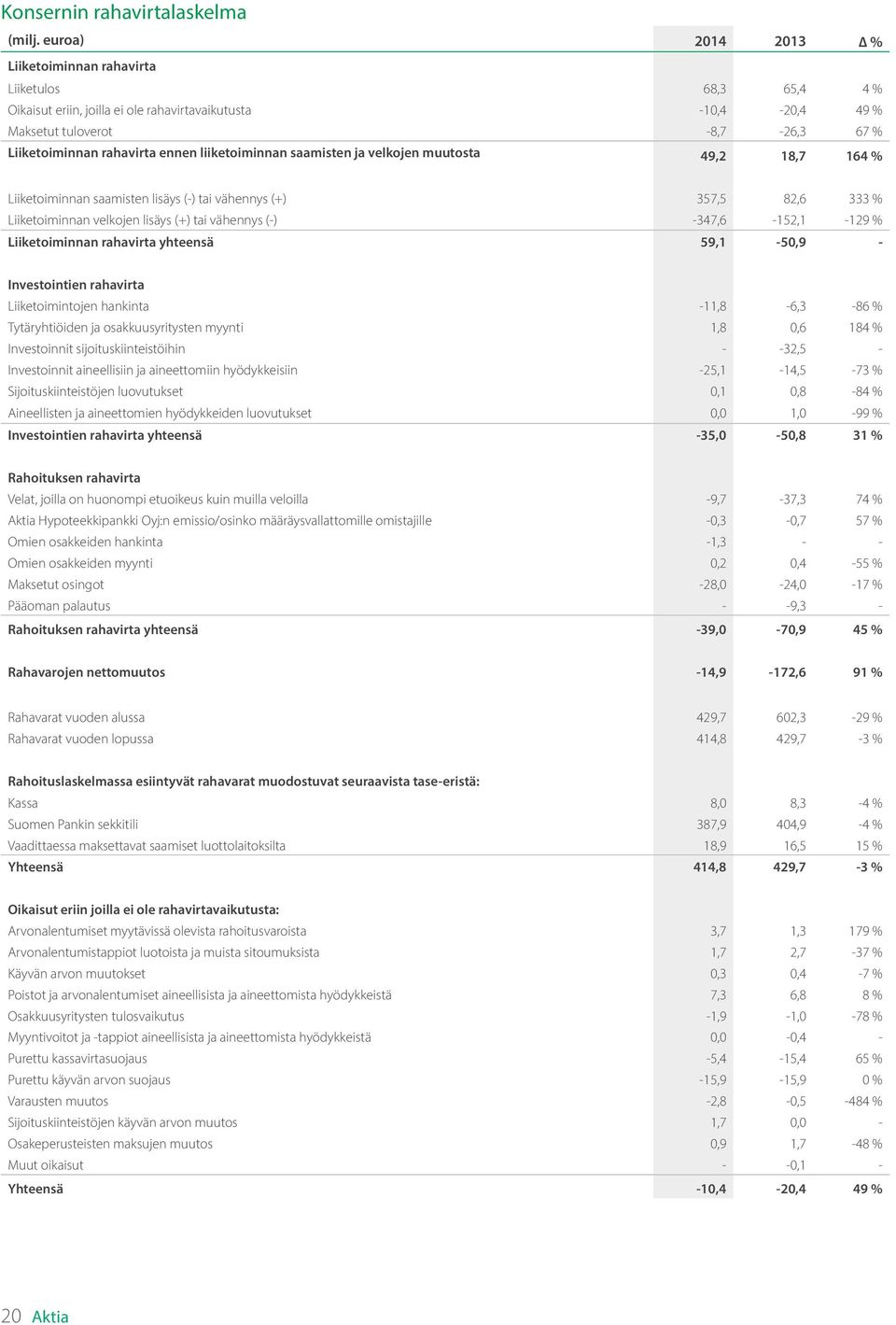 Konsernin rahavirtalaskelma

| (milj. euroa) | 2014 | 2013 | Δ % |
|---|---|---|---|
| Liiketoiminnan rahavirta | | | |
| Liiketulos | 68,3 | 65,4 | 4 % |
| Oikaisut eriin, joilla ei ole rahavirtavaikutusta | -10,4 | -20,4 | 49 % |
| Maksetut tuloverot | -8,7 | -26,3 | 67 % |
| Liiketoiminnan rahavirta ennen liiketoiminnan saamisten ja velkojen muutosta | 49,2 | 18,7 | 164 % |
| Liiketoiminnan saamisten lisäys (-) tai vähennys (+) | 357,5 | 82,6 | 333 % |
| Liiketoiminnan velkojen lisäys (+) tai vähennys (-) | -347,6 | -152,1 | -129 % |
| Liiketoiminnan rahavirta yhteensä | 59,1 | -50,9 | - |
| Investointien rahavirta | | | |
| Liiketoimintojen hankinta | -11,8 | -6,3 | -86 % |
| Tytäryhtiöiden ja osakkuusyritysten myynti | 1,8 | 0,6 | 184 % |
| Investoinnit sijoituskiinteistöihin | - | -32,5 | - |
| Investoinnit aineellisiin ja aineettomiin hyödykkeisiin | -25,1 | -14,5 | -73 % |
| Sijoituskiinteistöjen luovutukset | 0,1 | 0,8 | -84 % |
| Aineellisten ja aineettomien hyödykkeiden luovutukset | 0,0 | 1,0 | -99 % |
| Investointien rahavirta yhteensä | -35,0 | -50,8 | 31 % |
| Rahoituksen rahavirta | | | |
| Velat, joilla on huonompi etuoikeus kuin muilla veloilla | -9,7 | -37,3 | 74 % |
| Aktia Hypoteekkipankki Oyj:n emissio/osinko määräysvallattomille omistajille | -0,3 | -0,7 | 57 % |
| Omien osakkeiden hankinta | -1,3 | - | - |
| Omien osakkeiden myynti | 0,2 | 0,4 | -55 % |
| Maksetut osingot | -28,0 | -24,0 | -17 % |
| Pääoman palautus | - | -9,3 | - |
| Rahoituksen rahavirta yhteensä | -39,0 | -70,9 | 45 % |
| Rahavarojen nettomuutos | -14,9 | -172,6 | 91 % |
| Rahavarat vuoden alussa | 429,7 | 602,3 | -29 % |
| Rahavarat vuoden lopussa | 414,8 | 429,7 | -3 % |
| Rahoituslaskelmassa esiintyvät rahavarat muodostuvat seuraavista tase-eristä: | | | |
| Kassa | 8,0 | 8,3 | -4 % |
| Suomen Pankin sekkitili | 387,9 | 404,9 | -4 % |
| Vaadittaessa maksettavat saamiset luottolaitoksilta | 18,9 | 16,5 | 15 % |
| Yhteensä | 414,8 | 429,7 | -3 % |
| Oikaisut eriin joilla ei ole rahavirtavaikutusta: | | | |
| Arvonalentumiset myytävissä olevista rahoitusvaroista | 3,7 | 1,3 | 179 % |
| Arvonalentumistappiot luotoista ja muista sitoumuksista | 1,7 | 2,7 | -37 % |
| Käyvän arvon muutokset | 0,3 | 0,4 | -7 % |
| Poistot ja arvonalentumiset aineellisista ja aineettomista hyödykkeistä | 7,3 | 6,8 | 8 % |
| Osakkuusyritysten tulosvaikutus | -1,9 | -1,0 | -78 % |
| Myyntivoitot ja -tappiot aineellisista ja aineettomista hyödykkeistä | 0,0 | -0,4 | - |
| Purettu kassavirtasuojaus | -5,4 | -15,4 | 65 % |
| Purettu käyvän arvon suojaus | -15,9 | -15,9 | 0 % |
| Varausten muutos | -2,8 | -0,5 | -484 % |
| Sijoituskiinteistöjen käyvän arvon muutos | 1,7 | 0,0 | - |
| Osakeperusteisten maksujen muutos | 0,9 | 1,7 | -48 % |
| Muut oikaisut | - | -0,1 | - |
| Yhteensä | -10,4 | -20,4 | 49 % |

20 Aktia